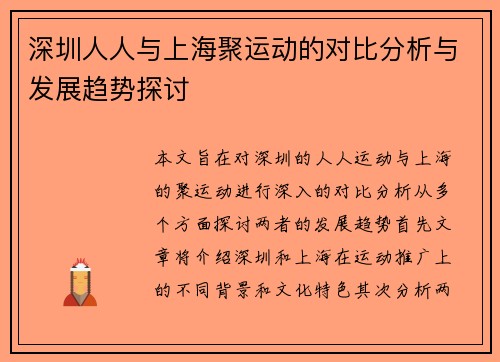 深圳人人与上海聚运动的对比分析与发展趋势探讨

本文旨在对深圳的人人运动与上海的聚运动进行深入的对比分析从多个方面探讨两者的发展趋势首先文章将介绍深圳和上海在运动推广上的不同背景和文化特色其次分析两